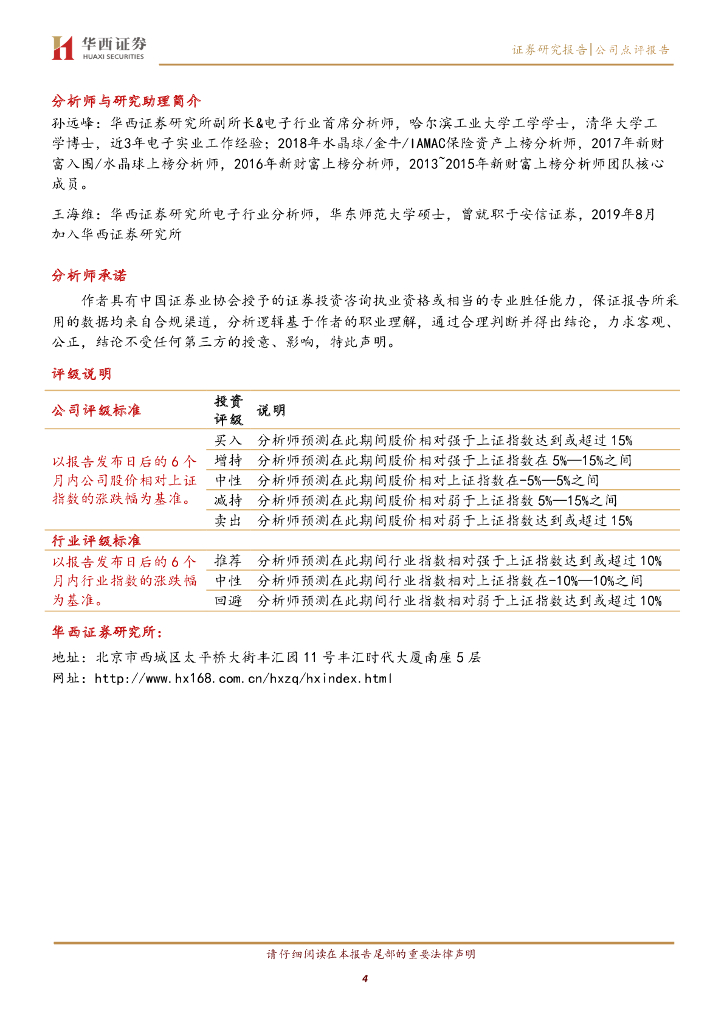 华西证券
HUAXI SECURITIES

证券研究报告|公司点评报告

分析师与研究助理简介

孙远峰：华西证券研究所副所长&电子行业首席分析师，哈尔滨工业大学工学学士，清华大学工学博士，近3年电子实业工作经验；2018年水晶球/金牛/IAMAC保险资产上榜分析师，2017年新财富入围/水晶球上榜分析师，2016年新财富上榜分析师，2013~2015年新财富上榜分析师团队核心成员。

王海维：华西证券研究所电子行业分析师，华东师范大学硕士，曾就职于安信证券，2019年8月加入华西证券研究所

分析师承诺

作者具有中国证券业协会授予的证券投资咨询执业资格或相当的专业胜任能力，保证报告所采用的数据均来自合规渠道，分析逻辑基于作者的职业理解，通过合理判断并得出结论，力求客观、公正，结论不受任何第三方的授意、影响，特此声明。

评级说明

| 公司评级标准 | 投资评级 | 说明 |
|---|---|---|
| 以报告发布日后的6个月内公司股价相对上证指数的涨跌幅为基准。 | 买入 | 分析师预测在此期间股价相对强于上证指数达到或超过15% |
| | 增持 | 分析师预测在此期间股价相对强于上证指数在5%—15%之间 |
| | 中性 | 分析师预测在此期间股价相对上证指数在-5%—5%之间 |
| | 减持 | 分析师预测在此期间股价相对弱于上证指数5%—15%之间 |
| | 卖出 | 分析师预测在此期间股价相对弱于上证指数达到或超过15% |
| 行业评级标准 | | |
| 以报告发布日后的6个月内行业指数的涨跌幅为基准。 | 推荐 | 分析师预测在此期间行业指数相对强于上证指数达到或超过10% |
| | 中性 | 分析师预测在此期间行业指数相对上证指数在-10%—10%之间 |
| | 回避 | 分析师预测在此期间行业指数相对弱于上证指数达到或超过10% |

华西证券研究所：

地址：北京市西城区太平桥大街丰汇园11号丰汇时代大厦南座5层

网址：http://www.hx168.com.cn/hxzq/hxindex.html

请仔细阅读在本报告尾部的重要法律声明

4